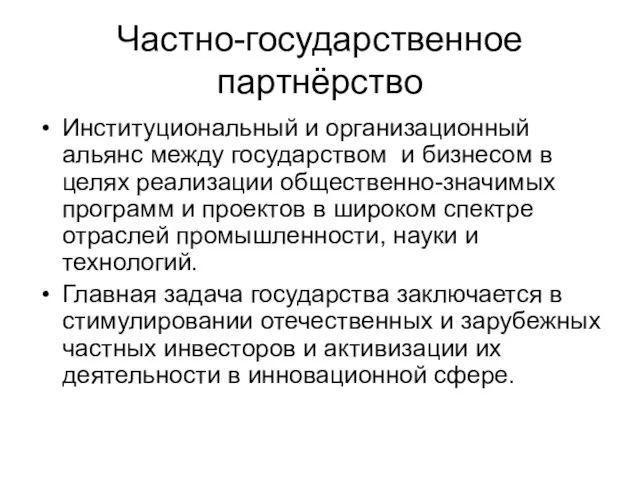 Частно-государственное партнёрство

• Институциональный и организационный альянс между государством  и бизнесом в целях реализации общественно-значимых программ и проектов в широком спектре отраслей промышленности, науки и технологий.
• Главная задача государства заключается в стимулировании отечественных и зарубежных частных инвесторов и активизации их деятельности в инновационной сфере.